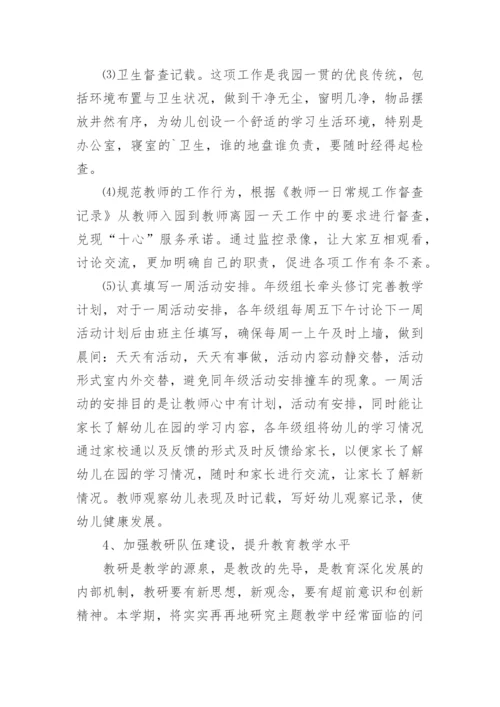 ⑶卫生督查记载。这项工作是我园一贯的优良传统，包括环境布置与卫生状况，做到干净无尘，窗明几净，物品摆放井然有序，为幼儿创设一个舒适的学习生活环境，特别是办公室，寝室的`卫生，谁的地盘谁负责，要随时经得起检查。

⑷规范教师的工作行为，根据《教师一日常规工作督查记录》从教师入园到教师离园一天工作中的要求进行督查，兑现“十心”服务承诺。通过监控录像，让大家互相观看，讨论交流，更加明确自己的职责，促进各项工作有条不紊。

⑸认真填写一周活动安排。年级组长牵头修订完善教学计划，对于一周活动安排，各年级组每周五下午讨论下一周活动计划后由班主任填写，确保每周一上午及时上墙，做到晨间：天天有活动，天天有事做，活动内容动静交替，活动形式室内外交替，避免同年级活动安排撞车的现象。一周活动的安排目的是让教师心中有计划，活动有安排，同时能让家长了解幼儿在园的学习内容，各年级组将幼儿的学习情况通过家校通以及反馈的形式及时反馈给家长，以便家长了解幼儿在园的学习情况，随时和家长进行交流，让家长了解新情况。教师观察幼儿表现及时记载，写好幼儿观察记录，使幼儿健康发展。

4、加强教研队伍建设，提升教育教学水平

教研是教学的源泉，是教改的先导，是教育深化发展的内部机制，教研要有新思想，新观念，要有超前意识和创新精神。本学期，将实实再再地研究主题教学中经常面临的问